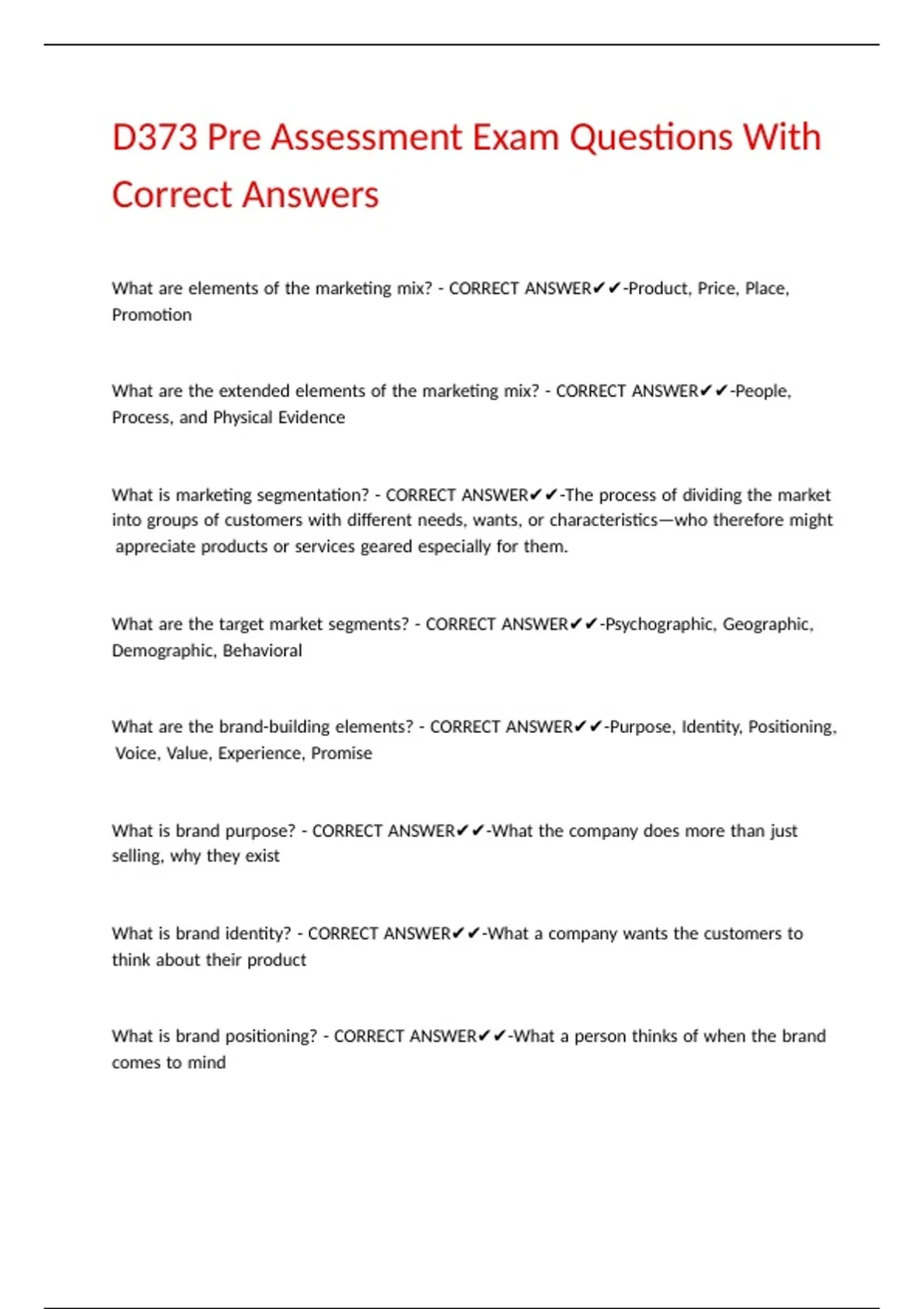 D373 Pre Assessment Exam Questions With Correct Answers

What are elements of the marketing mix? - CORRECT ANSWER✔✔-Product, Price, Place, Promotion

What are the extended elements of the marketing mix? - CORRECT ANSWER✔✔-People, Process, and Physical Evidence

What is marketing segmentation? - CORRECT ANSWER✔✔-The process of dividing the market into groups of customers with different needs, wants, or characteristics—who therefore might appreciate products or services geared especially for them.

What are the target market segments? - CORRECT ANSWER✔✔-Psychographic, Geographic, Demographic, Behavioral

What are the brand-building elements? - CORRECT ANSWER✔✔-Purpose, Identity, Positioning, Voice, Value, Experience, Promise

What is brand purpose? - CORRECT ANSWER✔✔-What the company does more than just selling, why they exist

What is brand identity? - CORRECT ANSWER✔✔-What a company wants the customers to think about their product

What is brand positioning? - CORRECT ANSWER✔✔-What a person thinks of when the brand comes to mind